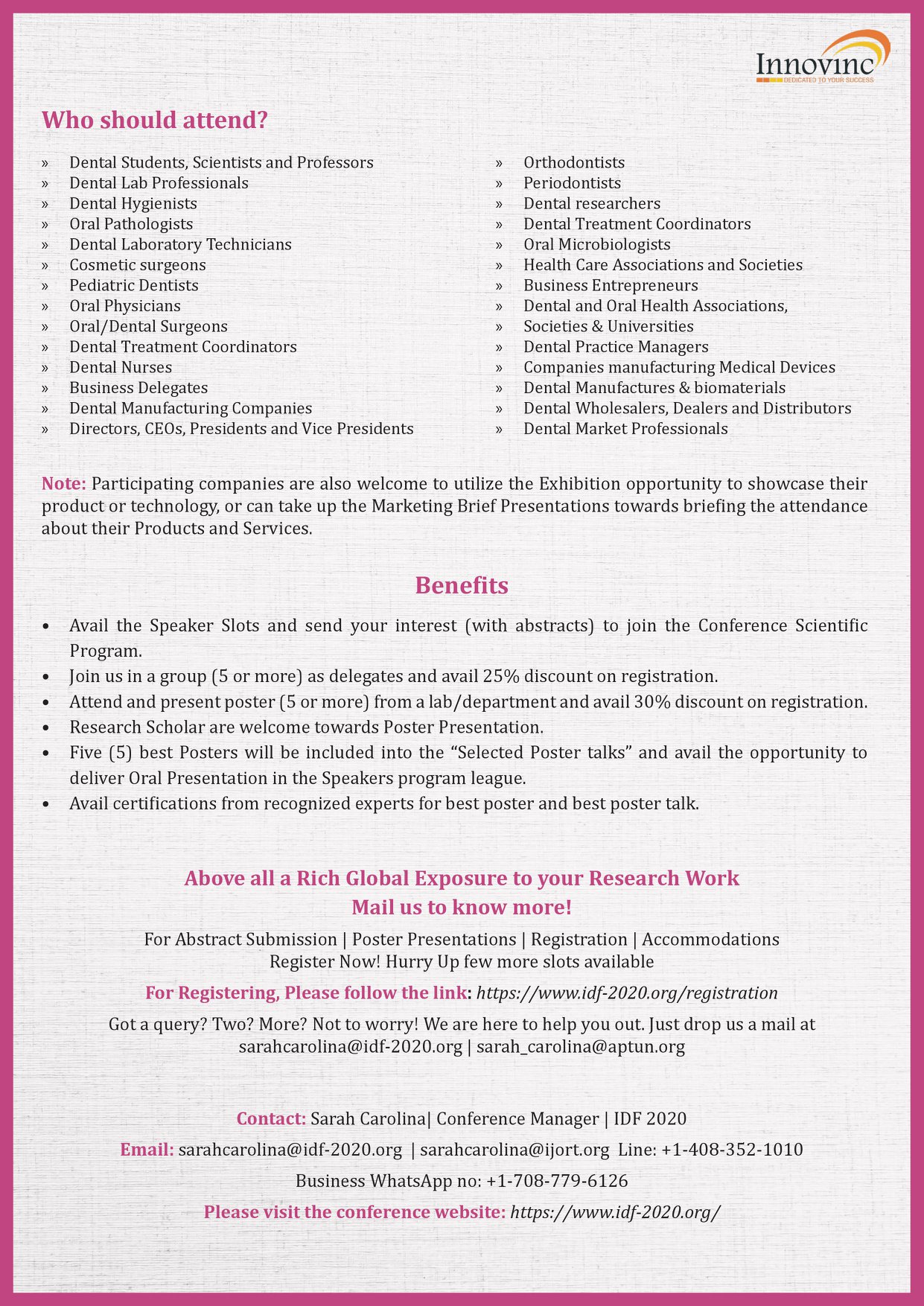 Innovinc
DEDICATED TO YOUR SUCCESS

Who should attend?

» Dental Students, Scientists and Professors
» Dental Lab Professionals
» Dental Hygienists
» Oral Pathologists
» Dental Laboratory Technicians
» Cosmetic surgeons
» Pediatric Dentists
» Oral Physicians
» Oral/Dental Surgeons
» Dental Treatment Coordinators
» Dental Nurses
» Business Delegates
» Dental Manufacturing Companies
» Directors, CEOs, Presidents and Vice Presidents

» Orthodontists
» Periodontists
» Dental researchers
» Dental Treatment Coordinators
» Oral Microbiologists
» Health Care Associations and Societies
» Business Entrepreneurs
» Dental and Oral Health Associations,
» Societies & Universities
» Dental Practice Managers
» Companies manufacturing Medical Devices
» Dental Manufactures & biomaterials
» Dental Wholesalers, Dealers and Distributors
» Dental Market Professionals

Note: Participating companies are also welcome to utilize the Exhibition opportunity to showcase their product or technology, or can take up the Marketing Brief Presentations towards briefing the attendance about their Products and Services.

Benefits

• Avail the Speaker Slots and send your interest (with abstracts) to join the Conference Scientific Program.
• Join us in a group (5 or more) as delegates and avail 25% discount on registration.
• Attend and present poster (5 or more) from a lab/department and avail 30% discount on registration.
• Research Scholar are welcome towards Poster Presentation.
• Five (5) best Posters will be included into the “Selected Poster talks” and avail the opportunity to deliver Oral Presentation in the Speakers program league.
• Avail certifications from recognized experts for best poster and best poster talk.

Above all a Rich Global Exposure to your Research Work
Mail us to know more!

For Abstract Submission | Poster Presentations | Registration | Accommodations
Register Now! Hurry Up few more slots available

For Registering, Please follow the link: https://www.idf-2020.org/registration

Got a query? Two? More? Not to worry! We are here to help you out. Just drop us a mail at sarahcarolina@idf-2020.org | sarah_carolina@aptun.org

Contact: Sarah Carolina| Conference Manager | IDF 2020

Email: sarahcarolina@idf-2020.org | sarahcarolina@ijort.org Line: +1-408-352-1010

Business WhatsApp no: +1-708-779-6126

Please visit the conference website: https://www.idf-2020.org/